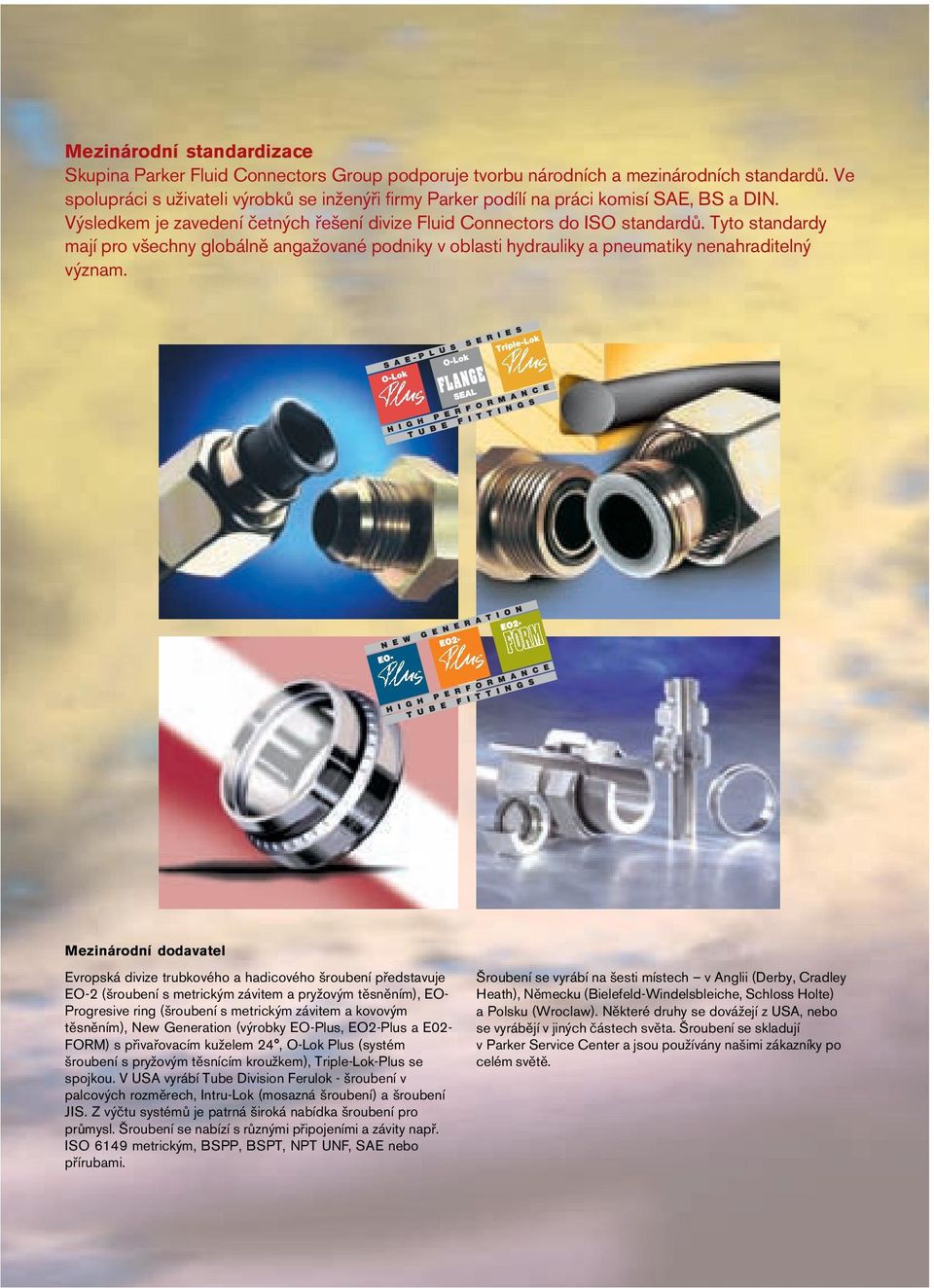 Mezinárodní standardizace
Skupina Parker Fluid Connectors Group podporuje tvorbu národních a mezinárodních standardů. Ve spolupráci s uživateli výrobků se inženýři firmy Parker podílí na práci komisí SAE, BS a DIN. Výsledkem je zavedení četných řešení divize Fluid Connectors do ISO standardů. Tyto standardy mají pro všechny globálně angažované podniky v oblasti hydrauliky a pneumatiky nenahraditelný význam.

SAE-PLUS SERIES
O-Lok Plus
O-Lok FLANGE SEAL
Triple-Lok Plus
HIGH PERFORMANCE TUBE FITTINGS

NEW GENERATION
EO-Plus
EO2-Plus
EO2-FORM
HIGH PERFORMANCE TUBE FITTINGS

Mezinárodní dodavatel

Evropská divize trubkového a hadicového šroubení představuje EO-2 (šroubení s metrickým závitem a pryžovým těsněním), EO-Progresive ring (šroubení s metrickým závitem a kovovým těsněním), New Generation (výrobky EO-Plus, EO2-Plus a E02-FORM) s přivařovacím kuželem 24°, O-Lok Plus (systém šroubení s pryžovým těsnícím kroužkem), Triple-Lok-Plus se spojkou. V USA vyrábí Tube Division Ferulok - šroubení v palcových rozměrech, Intru-Lok (mosazná šroubení) a šroubení JIS. Z výčtu systémů je patrná široká nabídka šroubení pro průmysl. Šroubení se nabízí s různými připojeními a závity např. ISO 6149 metrickým, BSPP, BSPT, NPT UNF, SAE nebo přírubami.

Šroubení se vyrábí na šesti místech – v Anglii (Derby, Cradley Heath), Německu (Bielefeld-Windelsbleiche, Schloss Holte) a Polsku (Wroclaw). Některé druhy se dovážejí z USA, nebo se vyrábějí v jiných částech světa. Šroubení se skladují v Parker Service Center a jsou používány našimi zákazníky po celém světě.